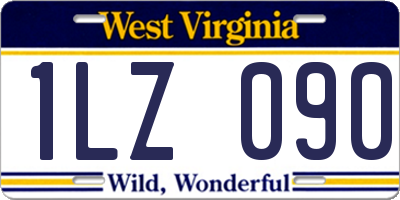 West Virginia

1LZ 090

Wild, Wonderful